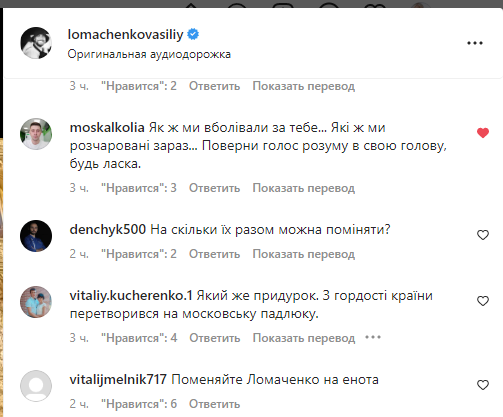 lomachenkovasiliy
Оригинальная аудиодорожка

3 ч. "Нравится": 2 Ответить Показать перевод

moskalkolia Як ж ми вболівали за тебе... Які ж ми розчаровані зараз... Поверни голос розуму в свою голову, будь ласка.
3 ч. "Нравится": 3 Ответить Показать перевод

denchyk500 На скільки їх разом можна поміняти?
2 ч. "Нравится": 2 Ответить Показать перевод

vitaliy.kucherenko.1 Який же придурок. З гордості країни перетворився на московську падлюку.
3 ч. "Нравится": 4 Ответить Показать перевод

vitalijmelnik717 Поменяйте Ломаченко на енота
2 ч. "Нравится": 6 Ответить